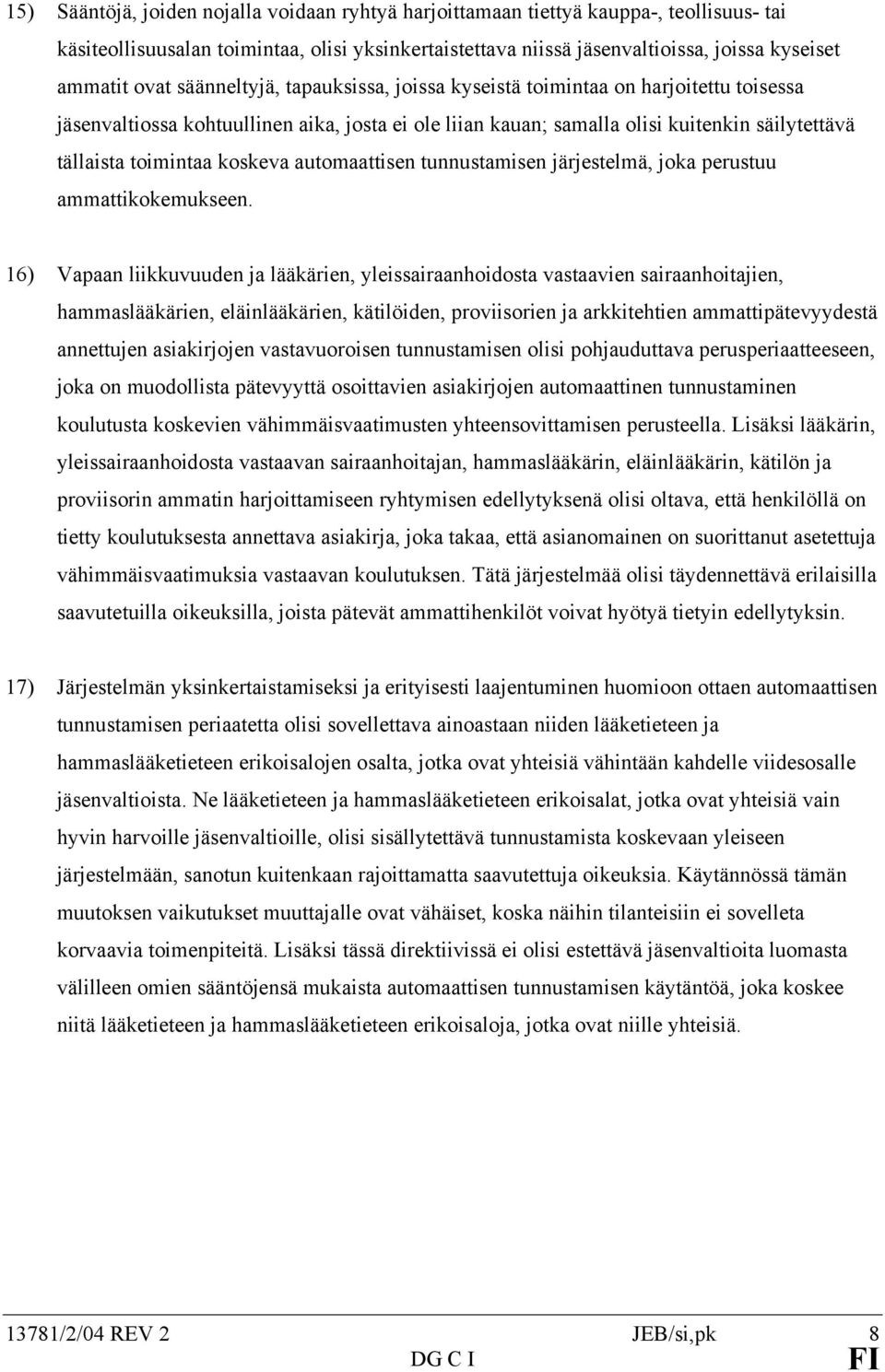 15) Sääntöjä, joiden nojalla voidaan ryhtyä harjoittamaan tiettyä kauppa-, teollisuus- tai käsiteollisuusalan toimintaa, olisi yksinkertaistettava niissä jäsenvaltioissa, joissa kyseiset ammatit ovat säänneltyjä, tapauksissa, joissa kyseistä toimintaa on harjoitettu toisessa jäsenvaltiossa kohtuullinen aika, josta ei ole liian kauan; samalla olisi kuitenkin säilytettävä tällaista toimintaa koskeva automaattisen tunnustamisen järjestelmä, joka perustuu ammattikokemukseen.

16) Vapaan liikkuvuuden ja lääkärien, yleissairaanhoidosta vastaavien sairaanhoitajien, hammaslääkärien, eläinlääkärien, kätilöiden, proviisorien ja arkkitehtien ammattipätevyydestä annettujen asiakirjojen vastavuoroisen tunnustamisen olisi pohjauduttava perusperiaatteeseen, joka on muodollista pätevyyttä osoittavien asiakirjojen automaattinen tunnustaminen koulutusta koskevien vähimmäisvaatimusten yhteensovittamisen perusteella. Lisäksi lääkärin, yleissairaanhoidosta vastaavan sairaanhoitajan, hammaslääkärin, eläinlääkärin, kätilön ja proviisorin ammatin harjoittamiseen ryhtymisen edellytyksenä olisi oltava, että henkilöllä on tietty koulutuksesta annettava asiakirja, joka takaa, että asianomainen on suorittanut asetettuja vähimmäisvaatimuksia vastaavan koulutuksen. Tätä järjestelmää olisi täydennettävä erilaisilla saavutetuilla oikeuksilla, joista pätevät ammattihenkilöt voivat hyötyä tietyin edellytyksin.

17) Järjestelmän yksinkertaistamiseksi ja erityisesti laajentuminen huomioon ottaen automaattisen tunnustamisen periaatetta olisi sovellettava ainoastaan niiden lääketieteen ja hammaslääketieteen erikoisalojen osalta, jotka ovat yhteisiä vähintään kahdelle viidesosalle jäsenvaltioista. Ne lääketieteen ja hammaslääketieteen erikoisalat, jotka ovat yhteisiä vain hyvin harvoille jäsenvaltioille, olisi sisällytettävä tunnustamista koskevaan yleiseen järjestelmään, sanotun kuitenkaan rajoittamatta saavutettuja oikeuksia. Käytännössä tämän muutoksen vaikutukset muuttajalle ovat vähäiset, koska näihin tilanteisiin ei sovelleta korvaavia toimenpiteitä. Lisäksi tässä direktiivissä ei olisi estettävä jäsenvaltioita luomasta välilleen omien sääntöjensä mukaista automaattisen tunnustamisen käytäntöä, joka koskee niitä lääketieteen ja hammaslääketieteen erikoisaloja, jotka ovat niille yhteisiä.

13781/2/04 REV 2 JEB/si,pk 8
DG C I FI